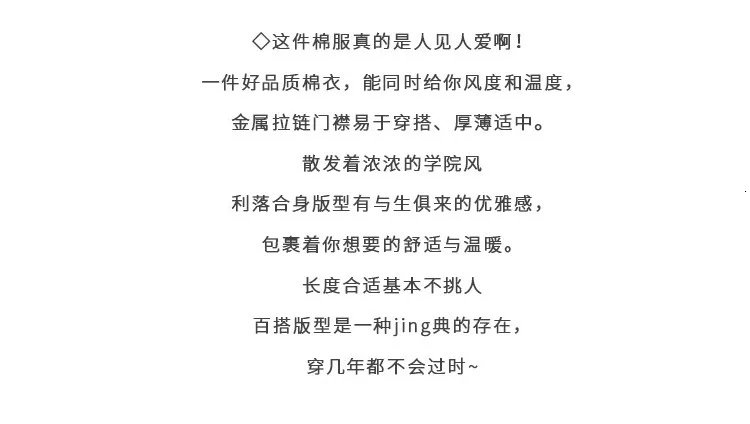 ◇这件棉服真的是人见人爱啊！

一件好品质棉衣，能同时给你风度和温度，

金属拉链门襟易于穿搭、厚薄适中。

散发着浓浓的学院风

利落合身版型有与生俱来的优雅感，

包裹着你想要的舒适与温暖。

长度合适基本不挑人

百搭版型是一种jing典的存在，

穿几年都不会过时~